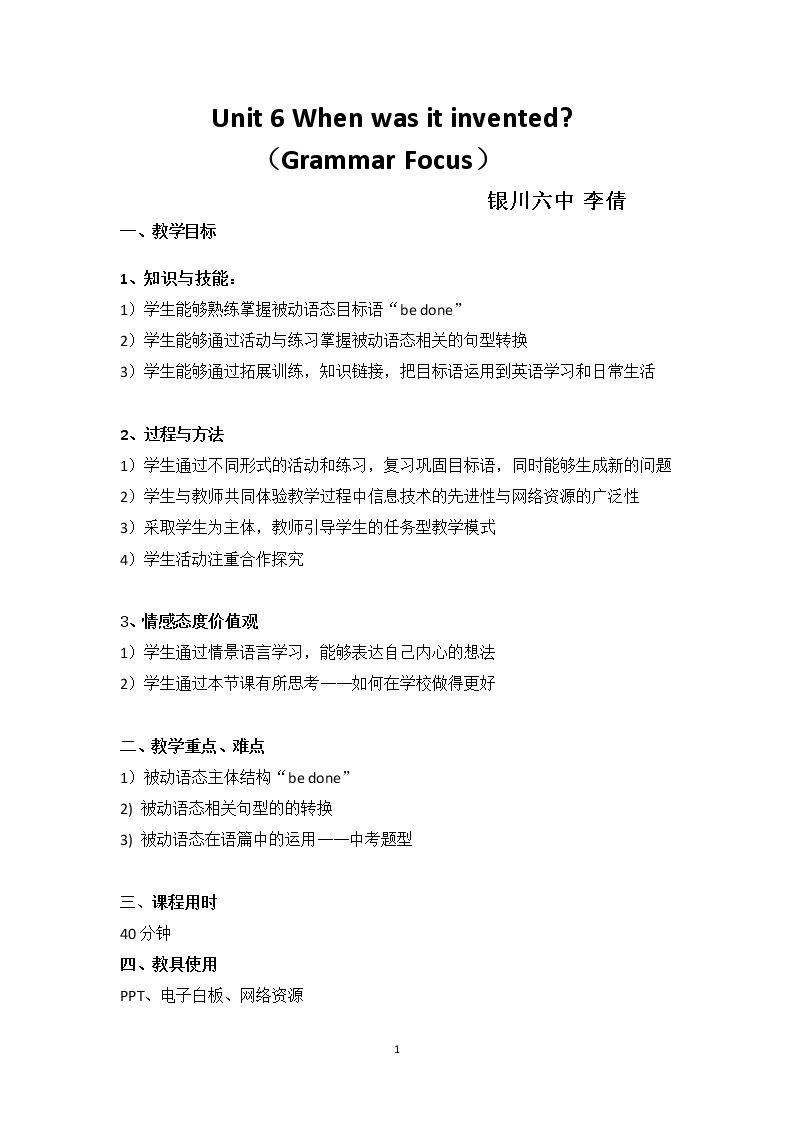 Unit 6 When was it invented?

（Grammar Focus）

银川六中 李倩

一、教学目标

1、知识与技能：

1）学生能够熟练掌握被动语态目标语“be done”

2）学生能够通过活动与练习掌握被动语态相关的句型转换

3）学生能够通过拓展训练，知识链接，把目标语运用到英语学习和日常生活

2、过程与方法

1）学生通过不同形式的活动和练习，复习巩固目标语，同时能够生成新的问题

2）学生与教师共同体验教学过程中信息技术的先进性与网络资源的广泛性

3）采取学生为主体，教师引导学生的任务型教学模式

4）学生活动注重合作探究

3、情感态度价值观

1）学生通过情景语言学习，能够表达自己内心的想法

2）学生通过本节课有所思考——如何在学校做得更好

二、教学重点、难点

1）被动语态主体结构“be done”

2) 被动语态相关句型的的转换

3) 被动语态在语篇中的运用——中考题型

三、课程用时

40分钟

四、教具使用

PPT、电子白板、网络资源

1